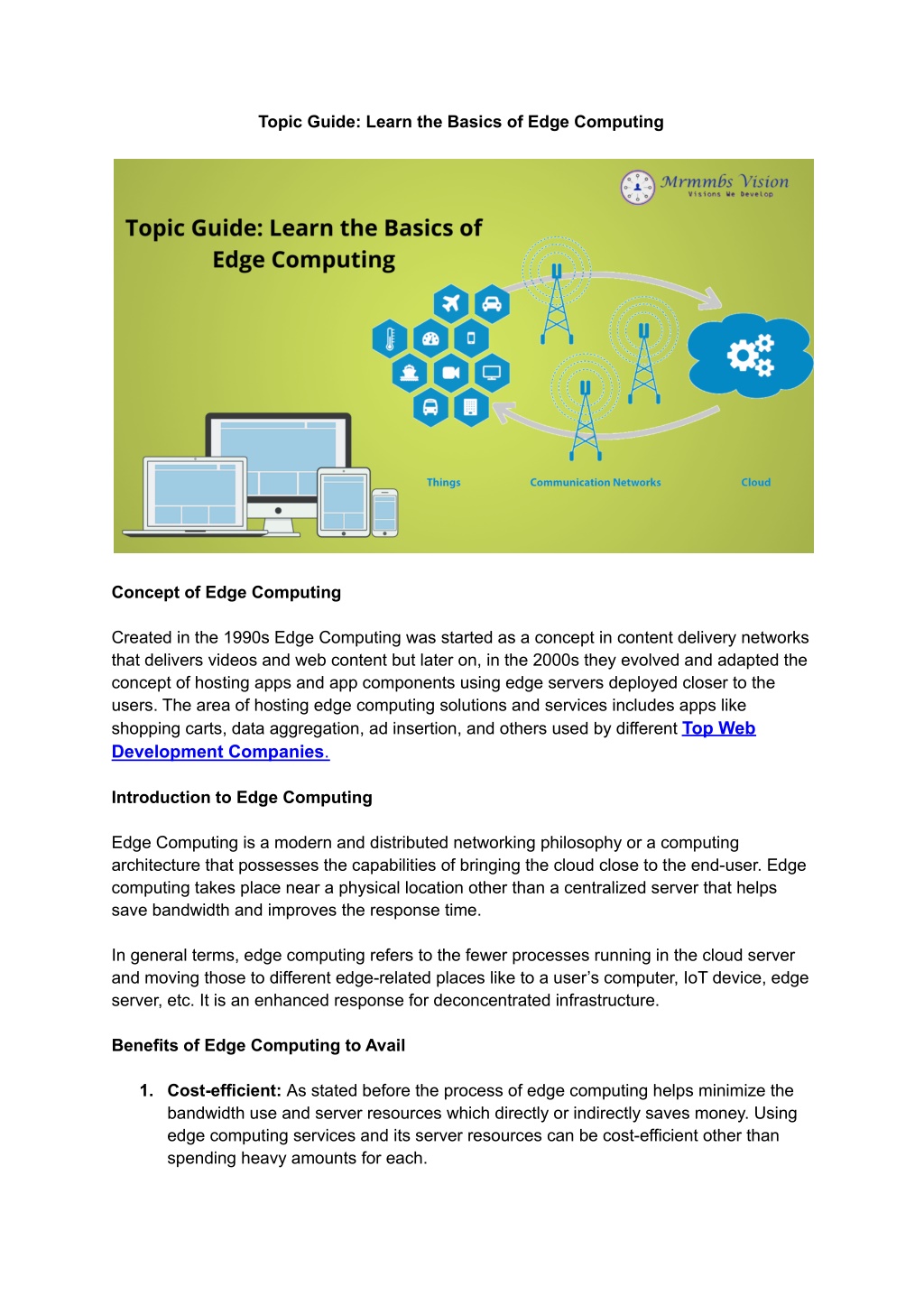 Topic Guide: Learn the Basics of Edge Computing

Mrmmbs Vision
Visions We Develop

Topic Guide: Learn the Basics of Edge Computing

Things
Communication Networks
Cloud

Concept of Edge Computing

Created in the 1990s Edge Computing was started as a concept in content delivery networks that delivers videos and web content but later on, in the 2000s they evolved and adapted the concept of hosting apps and app components using edge servers deployed closer to the users. The area of hosting edge computing solutions and services includes apps like shopping carts, data aggregation, ad insertion, and others used by different Top Web Development Companies.

Introduction to Edge Computing

Edge Computing is a modern and distributed networking philosophy or a computing architecture that possesses the capabilities of bringing the cloud close to the end-user. Edge computing takes place near a physical location other than a centralized server that helps save bandwidth and improves the response time.

In general terms, edge computing refers to the fewer processes running in the cloud server and moving those to different edge-related places like to a user's computer, IoT device, edge server, etc. It is an enhanced response for deconcentrated infrastructure.

Benefits of Edge Computing to Avail

1. Cost-efficient: As stated before the process of edge computing helps minimize the bandwidth use and server resources which directly or indirectly saves money. Using edge computing services and its server resources can be cost-efficient other than spending heavy amounts for each.